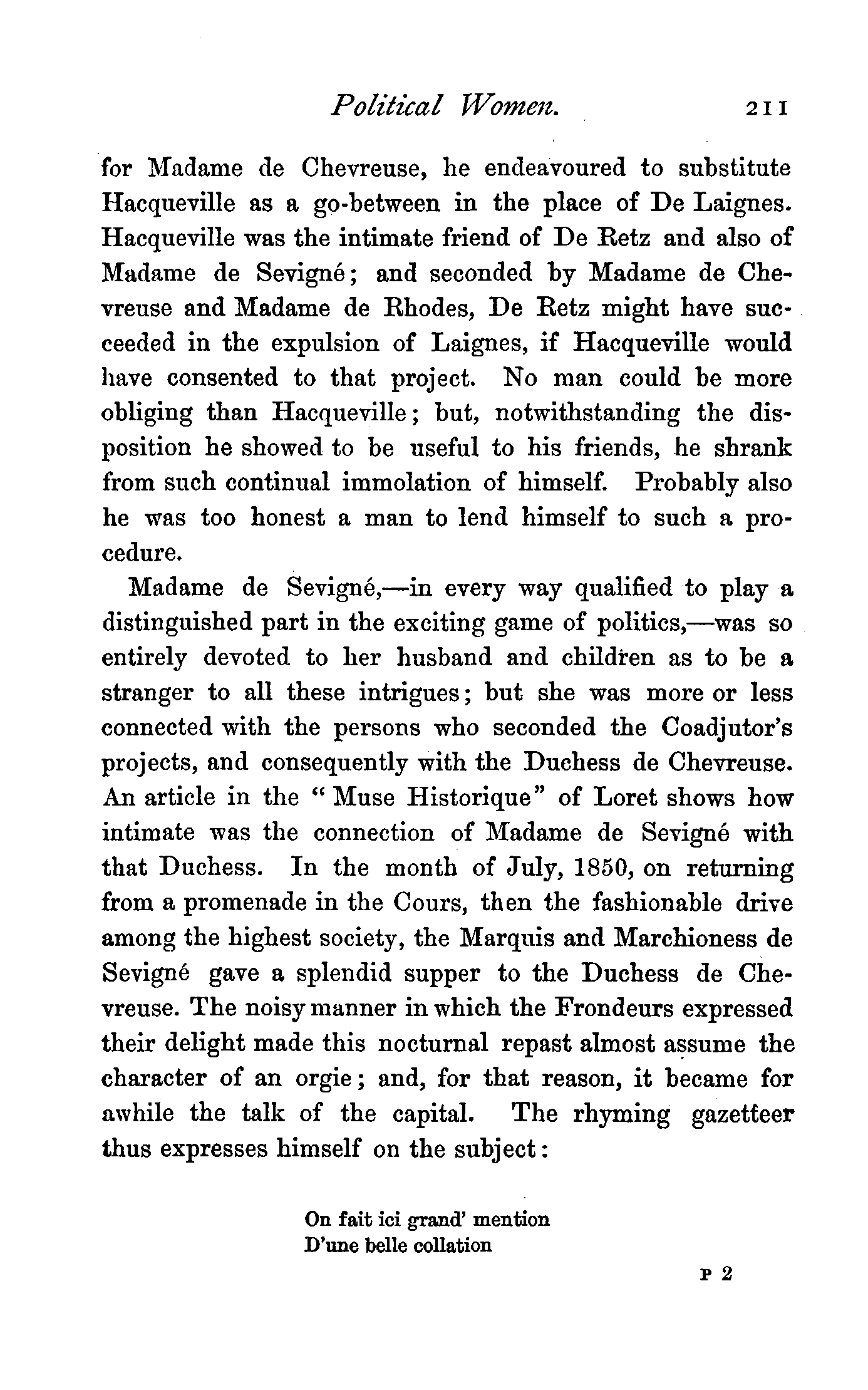 Political Women. 211

for Madame de Chevreuse, he endeavoured to substitute Hacqueville as a go-between in the place of De Laignes. Hacqueville was the intimate friend of De Retz and also of Madame de Sevigné; and seconded by Madame de Chevreuse and Madame de Rhodes, De Retz might have succeeded in the expulsion of Laignes, if Hacqueville would have consented to that project. No man could be more obliging than Hacqueville; but, notwithstanding the disposition he showed to be useful to his friends, he shrank from such continual immolation of himself. Probably also he was too honest a man to lend himself to such a procedure.

Madame de Sevigné,—in every way qualified to play a distinguished part in the exciting game of politics,—was so entirely devoted to her husband and children as to be a stranger to all these intrigues; but she was more or less connected with the persons who seconded the Coadjutor's projects, and consequently with the Duchess de Chevreuse. An article in the "Muse Historique" of Loret shows how intimate was the connection of Madame de Sevigné with that Duchess. In the month of July, 1850, on returning from a promenade in the Cours, then the fashionable drive among the highest society, the Marquis and Marchioness de Sevigné gave a splendid supper to the Duchess de Chevreuse. The noisy manner in which the Frondeurs expressed their delight made this nocturnal repast almost assume the character of an orgie; and, for that reason, it became for awhile the talk of the capital. The rhyming gazetteer thus expresses himself on the subject:

On fait ici grand' mention
D'une belle collation

P 2